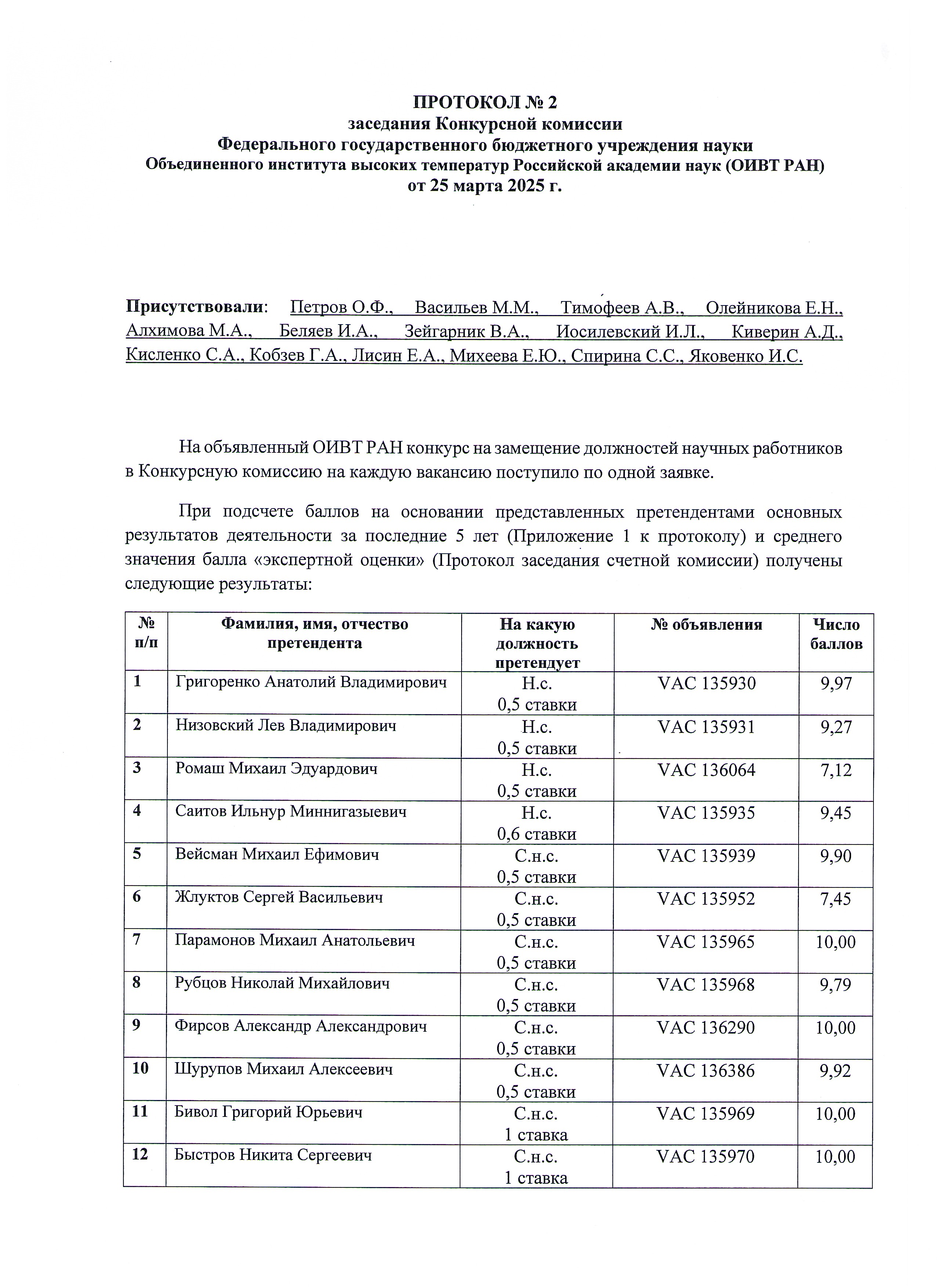 ПРОТОКОЛ № 2
заседания Конкурсной комиссии
Федерального государственного бюджетного учреждения науки
Объединенного института высоких температур Российской академии наук (ОИВТ РАН)
от 25 марта 2025 г.

Присутствовали: Петров О.Ф., Васильев М.М., Тимофеев А.В., Олейникова Е.Н., Алхимова М.А., Беляев И.А., Зейгарник В.А., Иосилевский И.Л., Киверин А.Д., Кисленко С.А., Кобзев Г.А., Лисин Е.А., Михеева Е.Ю., Спирина С.С., Яковенко И.С.

На объявленный ОИВТ РАН конкурс на замещение должностей научных работников в Конкурсную комиссию на каждую вакансию поступило по одной заявке.

При подсчете баллов на основании представленных претендентами основных результатов деятельности за последние 5 лет (Приложение 1 к протоколу) и среднего значения балла «экспертной оценки» (Протокол заседания счетной комиссии) получены следующие результаты:

| № п/п | Фамилия, имя, отчество претендента | На какую должность претендует | № объявления | Число баллов |
|---|---|---|---|---|
| 1 | Григоренко Анатолий Владимирович | Н.с. 0,5 ставки | VAC 135930 | 9,97 |
| 2 | Низовский Лев Владимирович | Н.с. 0,5 ставки | VAC 135931 | 9,27 |
| 3 | Ромаш Михаил Эдуардович | Н.с. 0,5 ставки | VAC 136064 | 7,12 |
| 4 | Саитов Ильнур Миннигазыевич | Н.с. 0,6 ставки | VAC 135935 | 9,45 |
| 5 | Вейсман Михаил Ефимович | С.н.с. 0,5 ставки | VAC 135939 | 9,90 |
| 6 | Жлуктов Сергей Васильевич | С.н.с. 0,5 ставки | VAC 135952 | 7,45 |
| 7 | Парамонов Михаил Анатольевич | С.н.с. 0,5 ставки | VAC 135965 | 10,00 |
| 8 | Рубцов Николай Михайлович | С.н.с. 0,5 ставки | VAC 135968 | 9,79 |
| 9 | Фирсов Александр Александрович | С.н.с. 0,5 ставки | VAC 136290 | 10,00 |
| 10 | Шурупов Михаил Алексеевич | С.н.с. 0,5 ставки | VAC 136386 | 9,92 |
| 11 | Бивол Григорий Юрьевич | С.н.с. 1 ставка | VAC 135969 | 10,00 |
| 12 | Быстров Никита Сергеевич | С.н.с. 1 ставка | VAC 135970 | 10,00 |